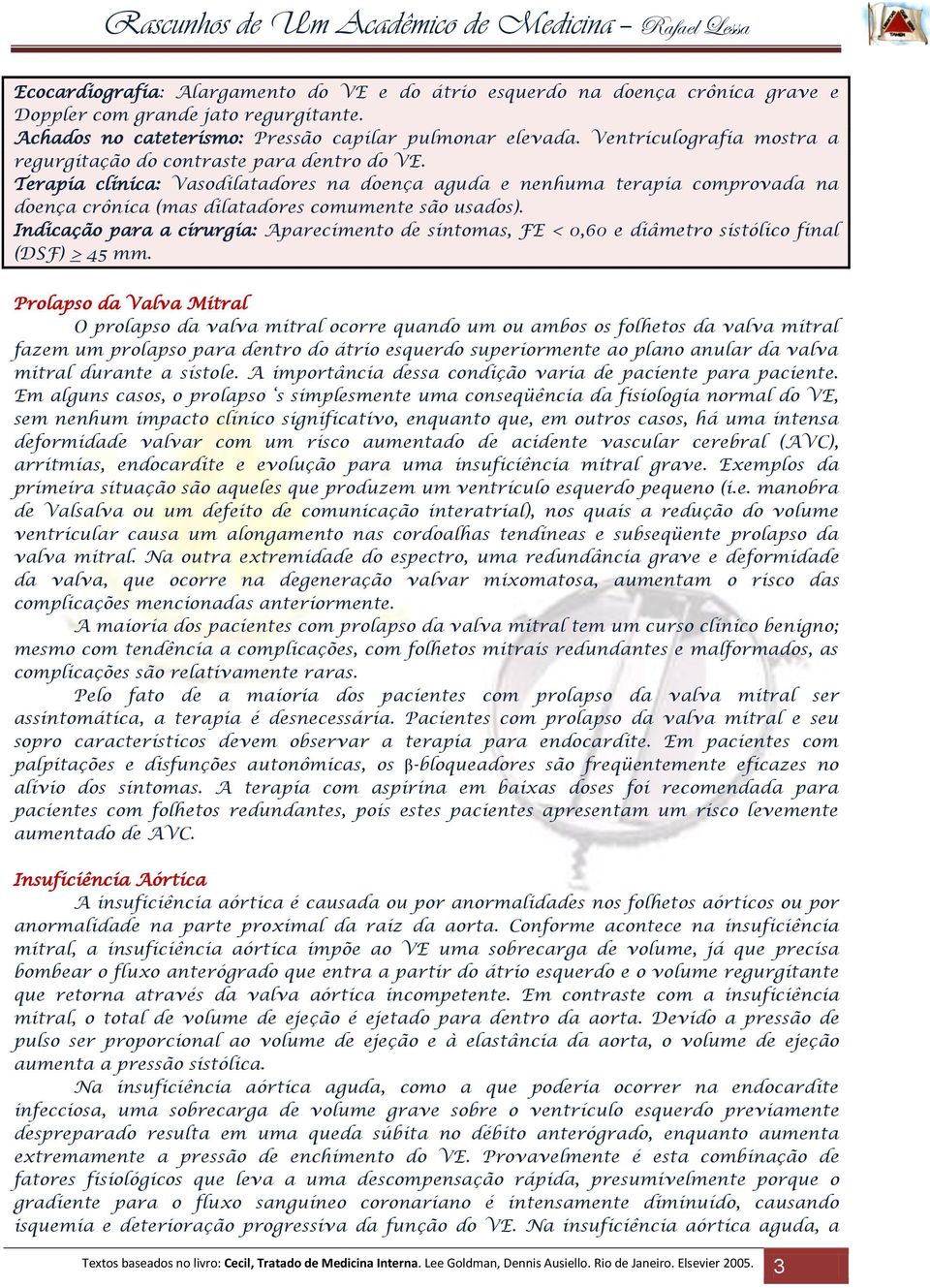 Rascunhos de Um Acadêmico de Medicina – Rafael Lessa

Ecocardiografia: Alargamento do VE e do átrio esquerdo na doença crônica grave e Doppler com grande jato regurgitante.
Achados no cateterismo: Pressão capilar pulmonar elevada. Ventriculografia mostra a regurgitação do contraste para dentro do VE.
Terapia clínica: Vasodilatadores na doença aguda e nenhuma terapia comprovada na doença crônica (mas dilatadores comumente são usados).
Indicação para a cirurgia: Aparecimento de sintomas, FE < 0,60 e diâmetro sistólico final (DSF) $\geq$ 45 mm.

Prolapso da Valva Mitral
O prolapso da valva mitral ocorre quando um ou ambos os folhetos da valva mitral fazem um prolapso para dentro do átrio esquerdo superiormente ao plano anular da valva mitral durante a sístole. A importância dessa condição varia de paciente para paciente. Em alguns casos, o prolapso 's simplesmente uma conseqüência da fisiologia normal do VE, sem nenhum impacto clínico significativo, enquanto que, em outros casos, há uma intensa deformidade valvar com um risco aumentado de acidente vascular cerebral (AVC), arritmias, endocardite e evolução para uma insuficiência mitral grave. Exemplos da primeira situação são aqueles que produzem um ventrículo esquerdo pequeno (i.e. manobra de Valsalva ou um defeito de comunicação interatrial), nos quais a redução do volume ventricular causa um alongamento nas cordoalhas tendíneas e subseqüente prolapso da valva mitral. Na outra extremidade do espectro, uma redundância grave e deformidade da valva, que ocorre na degeneração valvar mixomatosa, aumentam o risco das complicações mencionadas anteriormente.
A maioria dos pacientes com prolapso da valva mitral tem um curso clínico benigno; mesmo com tendência a complicações, com folhetos mitrais redundantes e malformados, as complicações são relativamente raras.
Pelo fato de a maioria dos pacientes com prolapso da valva mitral ser assintomática, a terapia é desnecessária. Pacientes com prolapso da valva mitral e seu sopro característicos devem observar a terapia para endocardite. Em pacientes com palpitações e disfunções autonômicas, os β-bloqueadores são freqüentemente eficazes no alívio dos sintomas. A terapia com aspirina em baixas doses foi recomendada para pacientes com folhetos redundantes, pois estes pacientes apresentam um risco levemente aumentado de AVC.

Insuficiência Aórtica
A insuficiência aórtica é causada ou por anormalidades nos folhetos aórticos ou por anormalidade na parte proximal da raiz da aorta. Conforme acontece na insuficiência mitral, a insuficiência aórtica impõe ao VE uma sobrecarga de volume, já que precisa bombear o fluxo anterógrado que entra a partir do átrio esquerdo e o volume regurgitante que retorna através da valva aórtica incompetente. Em contraste com a insuficiência mitral, o total de volume de ejeção é ejetado para dentro da aorta. Devido a pressão de pulso ser proporcional ao volume de ejeção e à elastância da aorta, o volume de ejeção aumenta a pressão sistólica.
Na insuficiência aórtica aguda, como a que poderia ocorrer na endocardite infecciosa, uma sobrecarga de volume grave sobre o ventrículo esquerdo previamente despreparado resulta em uma queda súbita no débito anterógrado, enquanto aumenta extremamente a pressão de enchimento do VE. Provavelmente é esta combinação de fatores fisiológicos que leva a uma descompensação rápida, presumivelmente porque o gradiente para o fluxo sanguíneo coronariano é intensamente diminuído, causando isquemia e deterioração progressiva da função do VE. Na insuficiência aórtica aguda, a

Textos baseados no livro: Cecil, Tratado de Medicina Interna. Lee Goldman, Dennis Ausiello. Rio de Janeiro. Elsevier 2005. 3